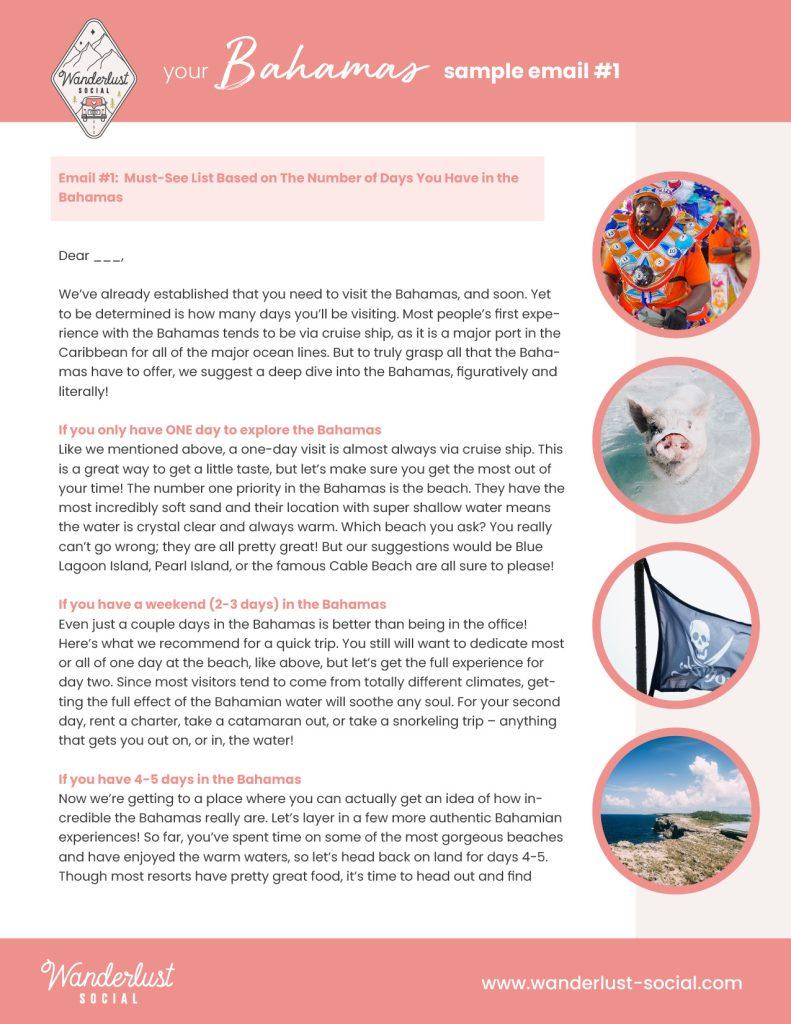 Wanderlust SOCIAL

your Bahamas sample email #1

Email #1: Must-See List Based on The Number of Days You Have in the Bahamas

Dear ___,

We've already established that you need to visit the Bahamas, and soon. Yet to be determined is how many days you'll be visiting. Most people's first experience with the Bahamas tends to be via cruise ship, as it is a major port in the Caribbean for all of the major ocean lines. But to truly grasp all that the Bahamas have to offer, we suggest a deep dive into the Bahamas, figuratively and literally!

If you only have ONE day to explore the Bahamas
Like we mentioned above, a one-day visit is almost always via cruise ship. This is a great way to get a little taste, but let's make sure you get the most out of your time! The number one priority in the Bahamas is the beach. They have the most incredibly soft sand and their location with super shallow water means the water is crystal clear and always warm. Which beach you ask? You really can't go wrong; they are all pretty great! But our suggestions would be Blue Lagoon Island, Pearl Island, or the famous Cable Beach are all sure to please!

If you have a weekend (2-3 days) in the Bahamas
Even just a couple days in the Bahamas is better than being in the office! Here's what we recommend for a quick trip. You still will want to dedicate most or all of one day at the beach, like above, but let's get the full experience for day two. Since most visitors tend to come from totally different climates, getting the full effect of the Bahamian water will soothe any soul. For your second day, rent a charter, take a catamaran out, or take a snorkeling trip – anything that gets you out on, or in, the water!

If you have 4-5 days in the Bahamas
Now we're getting to a place where you can actually get an idea of how incredible the Bahamas really are. Let's layer in a few more authentic Bahamian experiences! So far, you've spent time on some of the most gorgeous beaches and have enjoyed the warm waters, so let's head back on land for days 4-5. Though most resorts have pretty great food, it's time to head out and find

Wanderlust SOCIAL

www.wanderlust-social.com